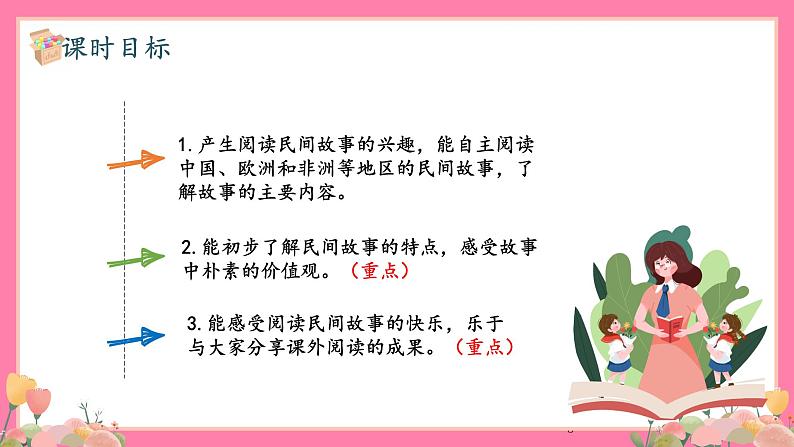 课时目标

1. 产生阅读民间故事的兴趣，能自主阅读中国、欧洲和非洲等地区的民间故事，了解故事的主要内容。

2. 能初步了解民间故事的特点，感受故事中朴素的价值观。（重点）

3. 能感受阅读民间故事的快乐，乐于与大家分享课外阅读的成果。（重点）